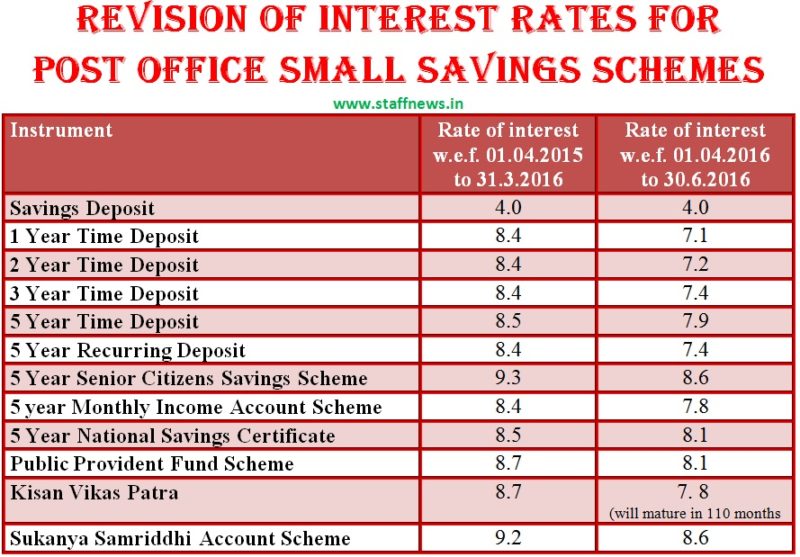 REVISION OF INTEREST RATES FOR POST OFFICE SMALL SAVINGS SCHEMES

www.staffnews.in

| Instrument | Rate of interest w.e.f. 01.04.2015 to 31.3.2016 | Rate of interest w.e.f. 01.04.2016 to 30.6.2016 |
|---|---|---|
| Savings Deposit | 4.0 | 4.0 |
| 1 Year Time Deposit | 8.4 | 7.1 |
| 2 Year Time Deposit | 8.4 | 7.2 |
| 3 Year Time Deposit | 8.4 | 7.4 |
| 5 Year Time Deposit | 8.5 | 7.9 |
| 5 Year Recurring Deposit | 8.4 | 7.4 |
| 5 Year Senior Citizens Savings Scheme | 9.3 | 8.6 |
| 5 year Monthly Income Account Scheme | 8.4 | 7.8 |
| 5 Year National Savings Certificate | 8.5 | 8.1 |
| Public Provident Fund Scheme | 8.7 | 8.1 |
| Kisan Vikas Patra | 8.7 | 7. 8 (will mature in 110 months |
| Sukanya Samriddhi Account Scheme | 9.2 | 8.6 |